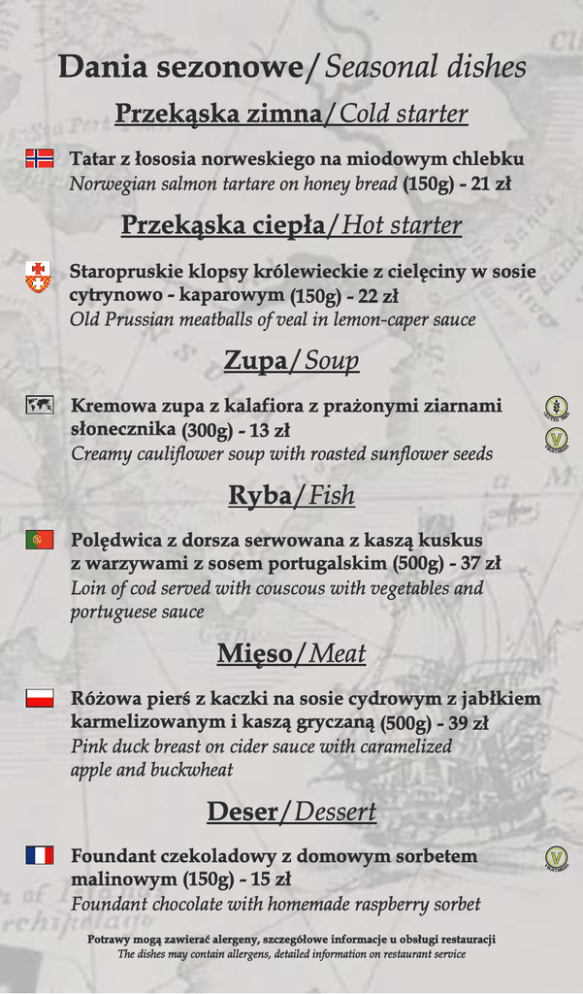 Dania sezonowe/ Seasonal dishes

Przekąska zimna/ Cold starter

Tatar z łososia norweskiego na miodowym chlebku
Norwegian salmon tartare on honey bread (150g) - 21 zł

Przekąska ciepła/ Hot starter

Staropruskie klopsy królewieckie z cielęciny w sosie cytrynowo - kaparowym (150g) - 22 zł
Old Prussian meatballs of veal in lemon-caper sauce

Zupa/ Soup

Kremowa zupa z kalafiora z prażonymi ziarnami słonecznika (300g) - 13 zł
Creamy cauliflower soup with roasted sunflower seeds

Ryba/ Fish

Polędwica z dorsza serwowana z kaszą kuskus z warzywami z sosem portugalskim (500g) - 37 zł
Loin of cod served with couscous with vegetables and portuguese sauce

Mięso/ Meat

Różowa pierś z kaczki na sosie cydrowym z jabłkiem karmelizowanym i kaszą gryczaną (500g) - 39 zł
Pink duck breast on cider sauce with caramelized apple and buckwheat

Deser/ Dessert

Foundant czekoladowy z domowym sorbetem malinowym (150g) - 15 zł
Foundant chocolate with homemade raspberry sorbet

Potrawy mogą zawierać alergeny, szczegółowe informacje u obsługi restauracji
The dishes may contain allergens, detailed information on restaurant service